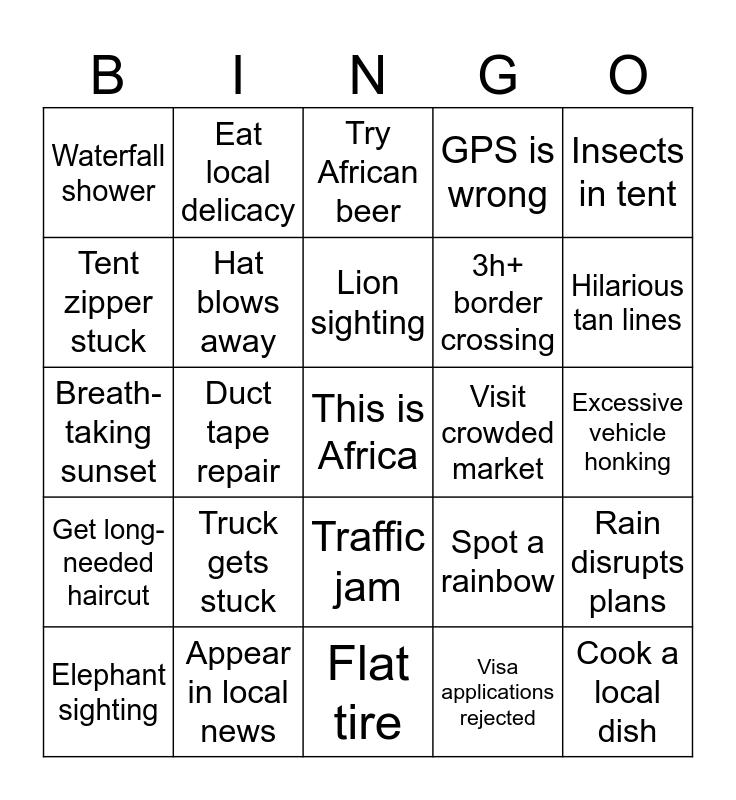 | B | I | N | G | O |
|---|---|---|---|---|
| Waterfall shower | Eat local delicacy | Try African beer | GPS is wrong | Insects in tent |
| Tent zipper stuck | Hat blows away | Lion sighting | 3h+ border crossing | Hilarious tan lines |
| Breath-taking sunset | Duct tape repair | This is Africa | Visit crowded market | Excessive vehicle honking |
| Get long-needed haircut | Truck gets stuck | Traffic jam | Spot a rainbow | Rain disrupts plans |
| Elephant sighting | Appear in local news | Flat tire | Visa applications rejected | Cook a local dish |